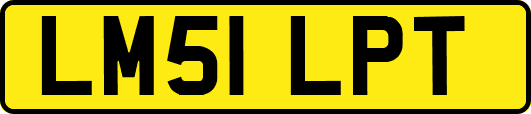 LM51 LPT